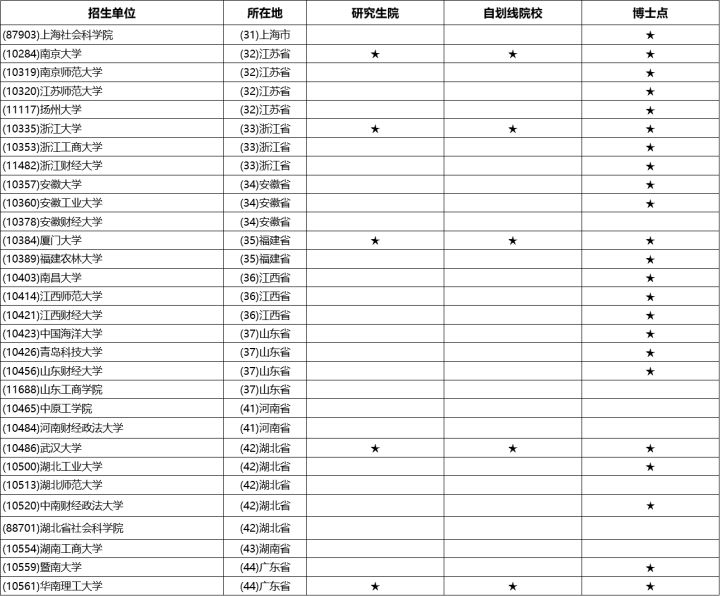 | 招生单位 | 所在地 | 研究生院 | 自划线院校 | 博士点 |
|---|---|---|---|---|
| (87903)上海社会科学院 | (31)上海市 | | | ★ |
| (10284)南京大学 | (32)江苏省 | ★ | ★ | ★ |
| (10319)南京师范大学 | (32)江苏省 | | | ★ |
| (10320)江苏师范大学 | (32)江苏省 | | | ★ |
| (11117)扬州大学 | (32)江苏省 | | | ★ |
| (10335)浙江大学 | (33)浙江省 | ★ | ★ | ★ |
| (10353)浙江工商大学 | (33)浙江省 | | | ★ |
| (11482)浙江财经大学 | (33)浙江省 | | | ★ |
| (10357)安徽大学 | (34)安徽省 | | | ★ |
| (10360)安徽工业大学 | (34)安徽省 | | | ★ |
| (10378)安徽财经大学 | (34)安徽省 | | | |
| (10384)厦门大学 | (35)福建省 | ★ | ★ | ★ |
| (10389)福建农林大学 | (35)福建省 | | | ★ |
| (10403)南昌大学 | (36)江西省 | | | ★ |
| (10414)江西师范大学 | (36)江西省 | | | ★ |
| (10421)江西财经大学 | (36)江西省 | | | ★ |
| (10423)中国海洋大学 | (37)山东省 | | | ★ |
| (10426)青岛科技大学 | (37)山东省 | | | ★ |
| (10456)山东财经大学 | (37)山东省 | | | ★ |
| (11688)山东工商学院 | (37)山东省 | | | |
| (10465)中原工学院 | (41)河南省 | | | |
| (10484)河南财经政法大学 | (41)河南省 | | | |
| (10486)武汉大学 | (42)湖北省 | ★ | ★ | ★ |
| (10500)湖北工业大学 | (42)湖北省 | | | ★ |
| (10513)湖北师范大学 | (42)湖北省 | | | |
| (10520)中南财经政法大学 | (42)湖北省 | | | ★ |
| (88701)湖北省社会科学院 | (42)湖北省 | | | |
| (10554)湖南工商大学 | (43)湖南省 | | | |
| (10559)暨南大学 | (44)广东省 | | | ★ |
| (10561)华南理工大学 | (44)广东省 | ★ | ★ | ★ |